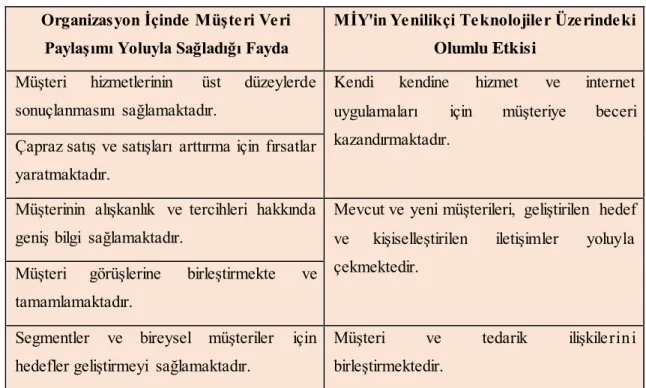 | Organizasyon İçinde Müşteri Veri Paylaşımı Yoluyla Sağladığı Fayda | MİY'in Yenilikçi Teknolojiler Üzerindeki Olumlu Etkisi |
|---|---|
| Müşteri hizmetlerinin üst düzeylerde sonuçlanmasını sağlamaktadır. | Kendi kendine hizmet ve internet uygulamaları için müşteriye beceri kazandırmaktadır. |
| Çapraz satış ve satışları arttırma için fırsatlar yaratmaktadır. | |
| Müşterinin alışkanlık ve tercihleri hakkında geniş bilgi sağlamaktadır. | Mevcut ve yeni müşterileri, geliştirilen hedef ve kişiselleştirilen iletişimler yoluyla çekmektedir. |
| Müşteri görüşlerine birleştirmekte ve tamamlamaktadır. | |
| Segmentler ve bireysel müşteriler için hedefler geliştirmeyi sağlamaktadır. | Müşteri ve tedarik ilişkilerini birleştirmektedir. |